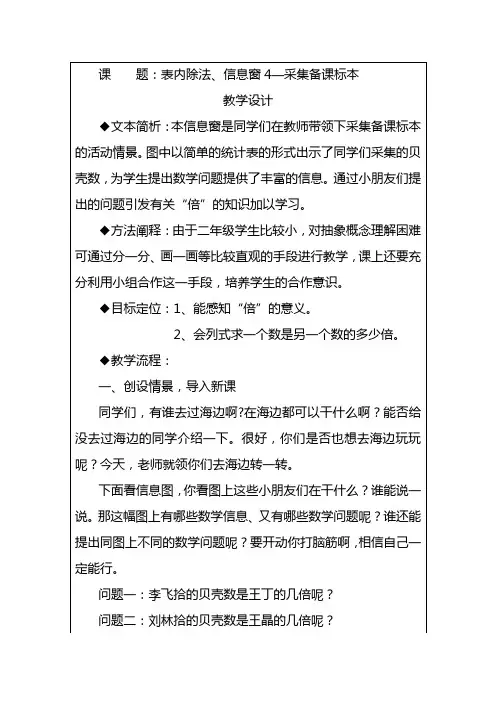 课　　题：表内除法、信息窗 4—采集备课标本

教学设计

◆文本简析：本信息窗是同学们在教师带领下采集备课标本的活动情景。图中以简单的统计表的形式出示了同学们采集的贝壳数，为学生提出数学问题提供了丰富的信息。通过小朋友们提出的问题引发有关“倍”的知识加以学习。

◆方法阐释：由于二年级学生比较小，对抽象概念理解困难可通过分一分、画一画等比较直观的手段进行教学，课上还要充分利用小组合作这一手段，培养学生的合作意识。

◆目标定位：1、能感知“倍”的意义。

2、会列式求一个数是另一个数的多少倍。

◆教学流程：

一、创设情景，导入新课

同学们，有谁去过海边啊?在海边都可以干什么啊？能否给没去过海边的同学介绍一下。很好，你们是否也想去海边玩玩呢？今天，老师就领你们去海边转一转。

下面看信息图，你看图上这些小朋友们在干什么？谁能说一说。那这幅图上有哪些数学信息、又有哪些数学问题呢？谁还能提出同图上不同的数学问题呢？要开动你打脑筋啊，相信自己一定能行。

问题一：李飞拾的贝壳数是王丁的几倍呢？

问题二：刘林拾的贝壳数是王晶的几倍呢？